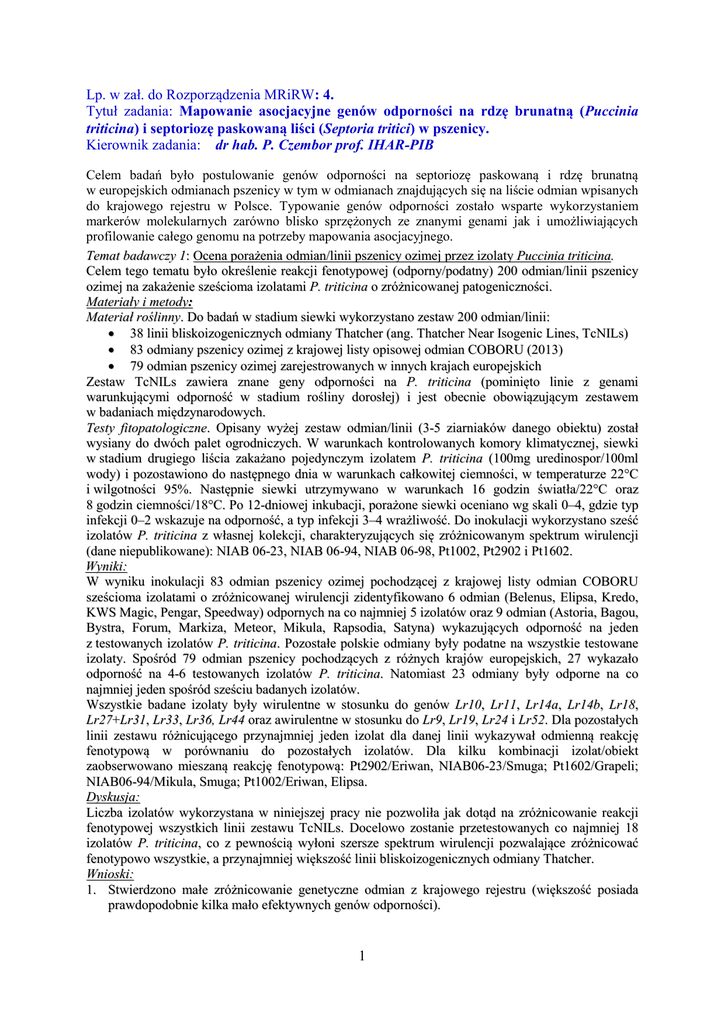 Lp. w zał. do Rozporządzenia MRiRW: 4.
Tytuł zadania: Mapowanie asocjacyjne genów odporności na rdzę brunatną (Puccinia triticina) i septoriozę paskowaną liści (Septoria tritici) w pszenicy.
Kierownik zadania: dr hab. P. Czembor prof. IHAR-PIB

Celem badań było postulowanie genów odporności na septoriozę paskowaną i rdzę brunatną w europejskich odmianach pszenicy w tym w odmianach znajdujących się na liście odmian wpisanych do krajowego rejestru w Polsce. Typowanie genów odporności zostało wsparte wykorzystaniem markerów molekularnych zarówno blisko sprzężonych ze znanymi genami jak i umożliwiających profilowanie całego genomu na potrzeby mapowania asocjacyjnego.

Temat badawczy 1: Ocena porażenia odmian/linii pszenicy ozimej przez izolaty Puccinia triticina.
Celem tego tematu było określenie reakcji fenotypowej (odporny/podatny) 200 odmian/linii pszenicy ozimej na zakażenie sześcioma izolatami P. triticina o zróżnicowanej patogeniczności.
Materiały i metody:
Materiał roślinny. Do badań w stadium siewki wykorzystano zestaw 200 odmian/linii:
• 38 linii bliskoizogenicznych odmiany Thatcher (ang. Thatcher Near Isogenic Lines, TcNILs)
• 83 odmiany pszenicy ozimej z krajowej listy opisowej odmian COBORU (2013)
• 79 odmian pszenicy ozimej zarejestrowanych w innych krajach europejskich
Zestaw TcNILs zawiera znane geny odporności na P. triticina (pominięto linie z genami warunkującymi odporność w stadium rośliny dorosłej) i jest obecnie obowiązującym zestawem w badaniach międzynarodowych.
Testy fitopatologiczne. Opisany wyżej zestaw odmian/linii (3-5 ziarniaków danego obiektu) został wysiany do dwóch palet ogrodniczych. W warunkach kontrolowanych komory klimatycznej, siewki w stadium drugiego liścia zakażano pojedynczym izolatem P. triticina (100mg uredinospor/100ml wody) i pozostawiono do następnego dnia w warunkach całkowitej ciemności, w temperaturze 22°C i wilgotności 95%. Następnie siewki utrzymywano w warunkach 16 godzin światła/22°C oraz 8 godzin ciemności/18°C. Po 12-dniowej inkubacji, porażone siewki oceniano wg skali 0–4, gdzie typ infekcji 0–2 wskazuje na odporność, a typ infekcji 3–4 wrażliwość. Do inokulacji wykorzystano sześć izolatów P. triticina z własnej kolekcji, charakteryzujących się zróżnicowanym spektrum wirulencji (dane niepublikowane): NIAB 06-23, NIAB 06-94, NIAB 06-98, Pt1002, Pt2902 i Pt1602.
Wyniki:
W wyniku inokulacji 83 odmian pszenicy ozimej pochodzącej z krajowej listy odmian COBORU sześcioma izolatami o zróżnicowanej wirulencji zidentyfikowano 6 odmian (Belenus, Elipsa, Kredo, KWS Magic, Pengar, Speedway) odpornych na co najmniej 5 izolatów oraz 9 odmian (Astoria, Bagou, Bystra, Forum, Markiza, Meteor, Mikula, Rapsodia, Satyna) wykazujących odporność na jeden z testowanych izolatów P. triticina. Pozostałe polskie odmiany były podatne na wszystkie testowane izolaty. Spośród 79 odmian pszenicy pochodzących z różnych krajów europejskich, 27 wykazało odporność na 4-6 testowanych izolatów P. triticina. Natomiast 23 odmiany były odporne na co najmniej jeden spośród sześciu badanych izolatów.
Wszystkie badane izolaty były wirulentne w stosunku do genów Lr10, Lr11, Lr14a, Lr14b, Lr18, Lr27+Lr31, Lr33, Lr36, Lr44 oraz awirulentne w stosunku do Lr9, Lr19, Lr24 i Lr52. Dla pozostałych linii zestawu różnicującego przynajmniej jeden izolat dla danej linii wykazywał odmienną reakcję fenotypową w porównaniu do pozostałych izolatów. Dla kilku kombinacji izolat/obiekt zaobserwowano mieszaną reakcję fenotypową: Pt2902/Eriwan, NIAB06-23/Smuga; Pt1602/Grapeli; NIAB06-94/Mikula, Smuga; Pt1002/Eriwan, Elipsa.
Dyskusja:
Liczba izolatów wykorzystana w niniejszej pracy nie pozwoliła jak dotąd na zróżnicowanie reakcji fenotypowej wszystkich linii zestawu TcNILs. Docelowo zostanie przetestowanych co najmniej 18 izolatów P. triticina, co z pewnością wyłoni szersze spektrum wirulencji pozwalające zróżnicować fenotypowo wszystkie, a przynajmniej większość linii bliskoizogenicznych odmiany Thatcher.
Wnioski:
1. Stwierdzono małe zróżnicowanie genetyczne odmian z krajowego rejestru (większość posiada prawdopodobnie kilka mało efektywnych genów odporności).

1